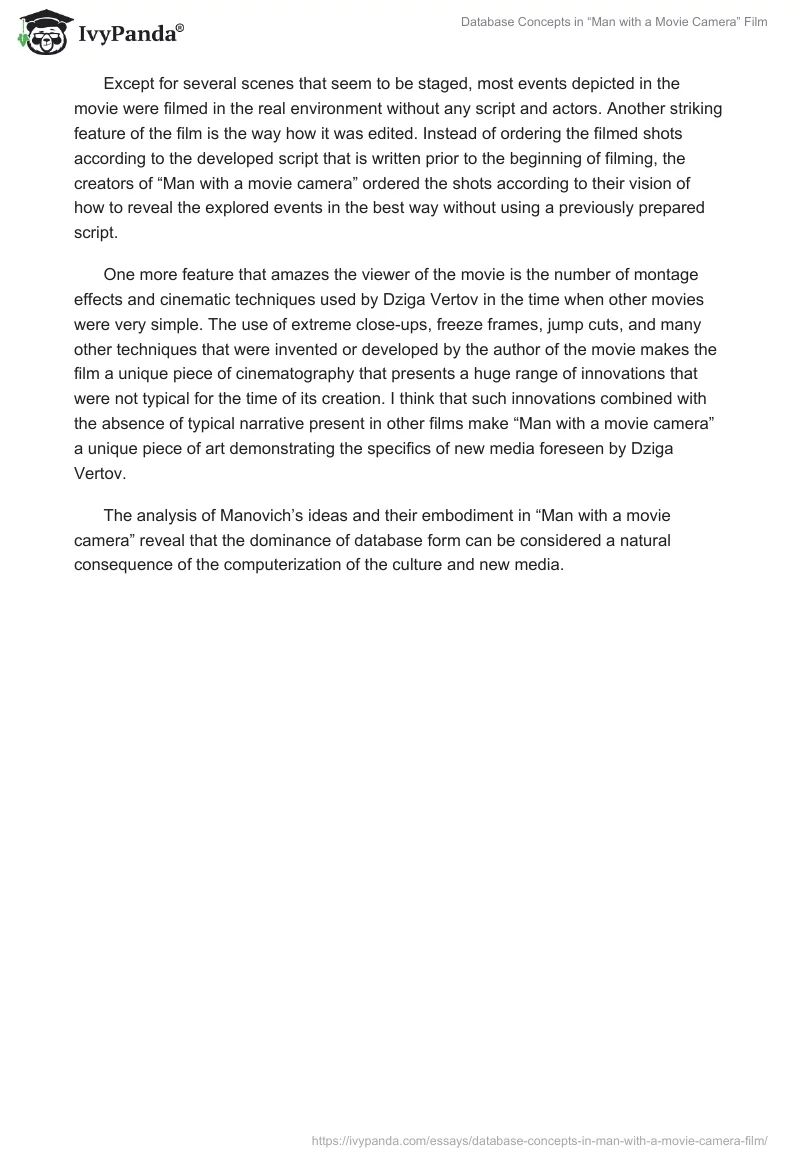 IvyPanda®

Database Concepts in “Man with a Movie Camera” Film

Except for several scenes that seem to be staged, most events depicted in the movie were filmed in the real environment without any script and actors. Another striking feature of the film is the way how it was edited. Instead of ordering the filmed shots according to the developed script that is written prior to the beginning of filming, the creators of “Man with a movie camera” ordered the shots according to their vision of how to reveal the explored events in the best way without using a previously prepared script.

One more feature that amazes the viewer of the movie is the number of montage effects and cinematic techniques used by Dziga Vertov in the time when other movies were very simple. The use of extreme close-ups, freeze frames, jump cuts, and many other techniques that were invented or developed by the author of the movie makes the film a unique piece of cinematography that presents a huge range of innovations that were not typical for the time of its creation. I think that such innovations combined with the absence of typical narrative present in other films make “Man with a movie camera” a unique piece of art demonstrating the specifics of new media foreseen by Dziga Vertov.

The analysis of Manovich’s ideas and their embodiment in “Man with a movie camera” reveal that the dominance of database form can be considered a natural consequence of the computerization of the culture and new media.

https://ivypanda.com/essays/database-concepts-in-man-with-a-movie-camera-film/